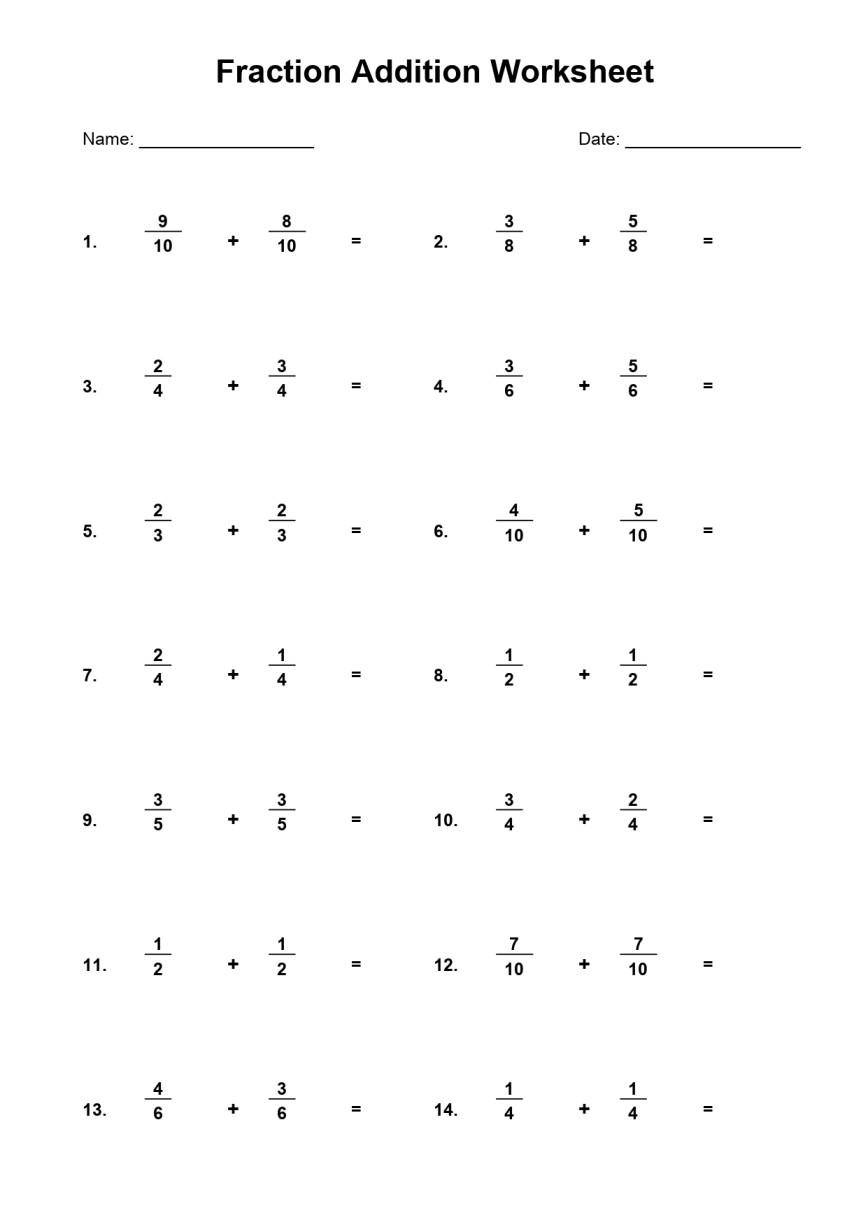 Fraction Addition Worksheet

Name: ________________ Date: ________________

1. $\frac{9}{10} + \frac{8}{10} =$

2. $\frac{3}{8} + \frac{5}{8} =$

3. $\frac{2}{4} + \frac{3}{4} =$

4. $\frac{3}{6} + \frac{5}{6} =$

5. $\frac{2}{3} + \frac{2}{3} =$

6. $\frac{4}{10} + \frac{5}{10} =$

7. $\frac{2}{4} + \frac{1}{4} =$

8. $\frac{1}{2} + \frac{1}{2} =$

9. $\frac{3}{5} + \frac{3}{5} =$

10. $\frac{3}{4} + \frac{2}{4} =$

11. $\frac{1}{2} + \frac{1}{2} =$

12. $\frac{7}{10} + \frac{7}{10} =$

13. $\frac{4}{6} + \frac{3}{6} =$

14. $\frac{1}{4} + \frac{1}{4} =$